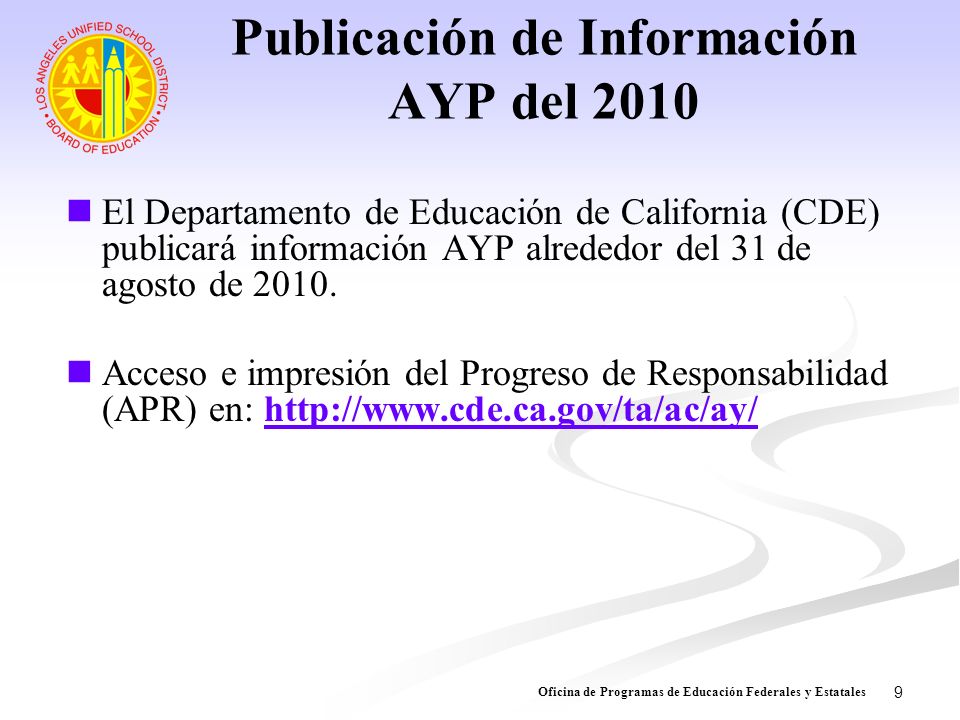 LOS ANGELES UNIFIED SCHOOL DISTRICT
BOARD OF EDUCATION

Publicación de Información AYP del 2010

El Departamento de Educación de California (CDE) publicará información AYP alrededor del 31 de agosto de 2010.

Acceso e impresión del Progreso de Responsabilidad (APR) en: http://www.cde.ca.gov/ta/ac/ay/

Oficina de Programas de Educación Federales y Estatales 9